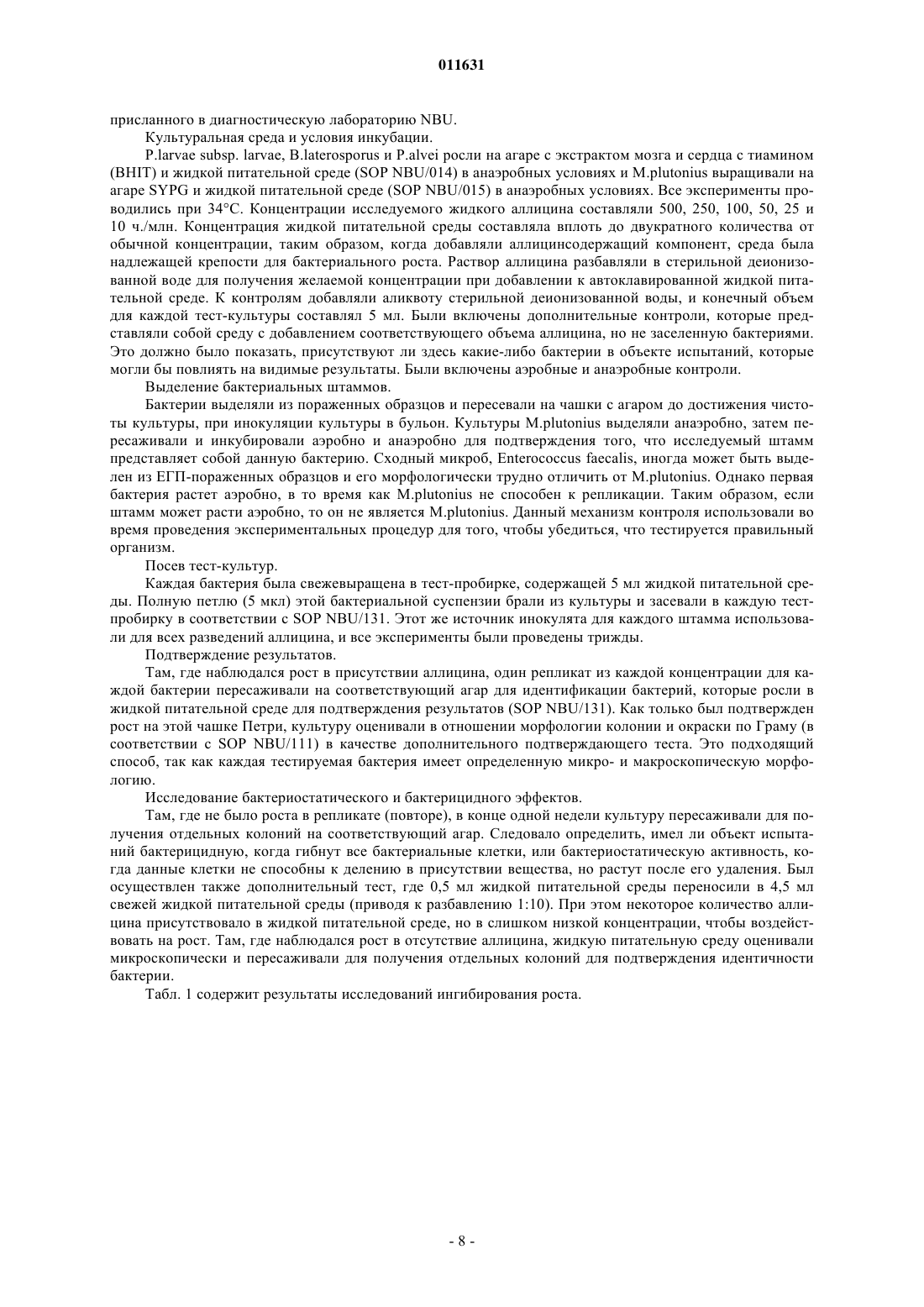 011631

присланного в диагностическую лабораторию NBU.

Культуральная среда и условия инкубации.

P.larvae subsp. larvae, B.laterosporus и P.alvei росли на агаре с экстрактом мозга и сердца с тиамином (BHIT) и жидкой питательной среде (SOP NBU/014) в анаэробных условиях и M.plutonius выращивали на агаре SYPG и жидкой питательной среде (SOP NBU/015) в анаэробных условиях. Все эксперименты проводились при 34°C. Концентрации исследуемого жидкого аллицина составляли 500, 250, 100, 50, 25 и 10 ч./млн. Концентрация жидкой питательной среды составляла вплоть до двукратного количества от обычной концентрации, таким образом, когда добавляли аллицинсодержащий компонент, среда была надлежащей крепости для бактериального роста. Раствор аллицина разбавляли в стерильной деионизованной воде для получения желаемой концентрации при добавлении к автоклавированной жидкой питательной среде. К контролям добавляли аликвоту стерильной деионизованной воды, и конечный объем для каждой тест-культуры составлял 5 мл. Были включены дополнительные контроли, которые представляли собой среду с добавлением соответствующего объема аллицина, но не заселенную бактериями. Это должно было показать, присутствуют ли здесь какие-либо бактерии в объекте испытаний, которые могли бы повлиять на видимые результаты. Были включены аэробные и анаэробные контроли.

Выделение бактериальных штаммов.

Бактерии выделяли из пораженных образцов и пересевали на чашки с агаром до достижения чистоты культуры, при инокуляции культуры в бульон. Культуры M.plutonius выделяли анаэробно, затем пересаживали и инкубировали аэробно и анаэробно для подтверждения того, что исследуемый штамм представляет собой данную бактерию. Сходный микроб, Enterococcus faecalis, иногда может быть выделен из ЕГП-пораженных образцов и его морфологически трудно отличить от M.plutonius. Однако первая бактерия растет аэробно, в то время как M.plutonius не способен к репликации. Таким образом, если штамм может расти аэробно, то он не является M.plutonius. Данный механизм контроля использовали во время проведения экспериментальных процедур для того, чтобы убедиться, что тестируется правильный организм.

Посев тест-культур.

Каждая бактерия была свежевыращена в тест-пробирке, содержащей 5 мл жидкой питательной среды. Полную петлю (5 мкл) этой бактериальной суспензии брали из культуры и засевали в каждую тест-пробирку в соответствии с SOP NBU/131. Этот же источник инокулята для каждого штамма использовали для всех разведений аллицина, и все эксперименты были проведены трижды.

Подтверждение результатов.

Там, где наблюдался рост в присутствии аллицина, один репликат из каждой концентрации для каждой бактерии пересаживали на соответствующий агар для идентификации бактерий, которые росли в жидкой питательной среде для подтверждения результатов (SOP NBU/131). Как только был подтвержден рост на этой чашке Петри, культуру оценивали в отношении морфологии колонии и окраски по Граму (в соответствии с SOP NBU/111) в качестве дополнительного подтверждающего теста. Это подходящий способ, так как каждая тестируемая бактерия имеет определенную микро- и макроскопическую морфологию.

Исследование бактериостатического и бактерицидного эффектов.

Там, где не было роста в репликате (повторе), в конце одной недели культуру пересаживали для получения отдельных колоний на соответствующий агар. Следовало определить, имел ли объект испытаний бактерицидную, когда гибнут все бактериальные клетки, или бактериостатическую активность, когда данные клетки не способны к делению в присутствии вещества, но растут после его удаления. Был осуществлен также дополнительный тест, где 0,5 мл жидкой питательной среды переносили в 4,5 мл свежей жидкой питательной среды (приводя к разбавлению 1:10). При этом некоторое количество аллицина присутствовало в жидкой питательной среде, но в слишком низкой концентрации, чтобы воздействовать на рост. Там, где наблюдался рост в отсутствие аллицина, жидкую питательную среду оценивали микроскопически и пересаживали для получения отдельных колоний для подтверждения идентичности бактерии.

Табл. 1 содержит результаты исследований ингибирования роста.

- 8 -